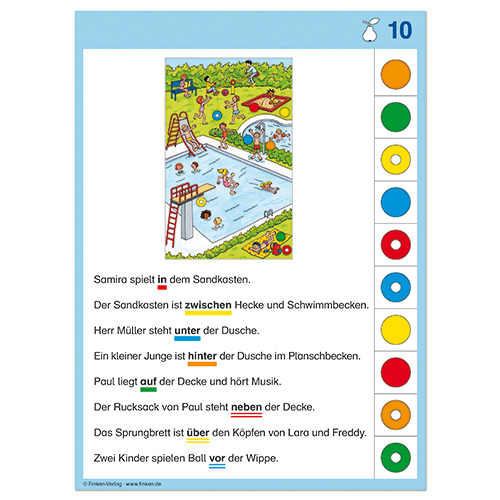 10

Samira spielt in dem Sandkasten.

Der Sandkasten ist zwischen Hecke und Schwimmbecken.

Herr Müller steht unter der Dusche.

Ein kleiner Junge ist hinter der Dusche im Planschbecken.

Paul liegt auf der Decke und hört Musik.

Der Rucksack von Paul steht neben der Decke.

Das Sprungbrett ist über den Köpfen von Lara und Freddy.

Zwei Kinder spielen Ball vor der Wippe.

© Finken-Verlag · www.finken.de